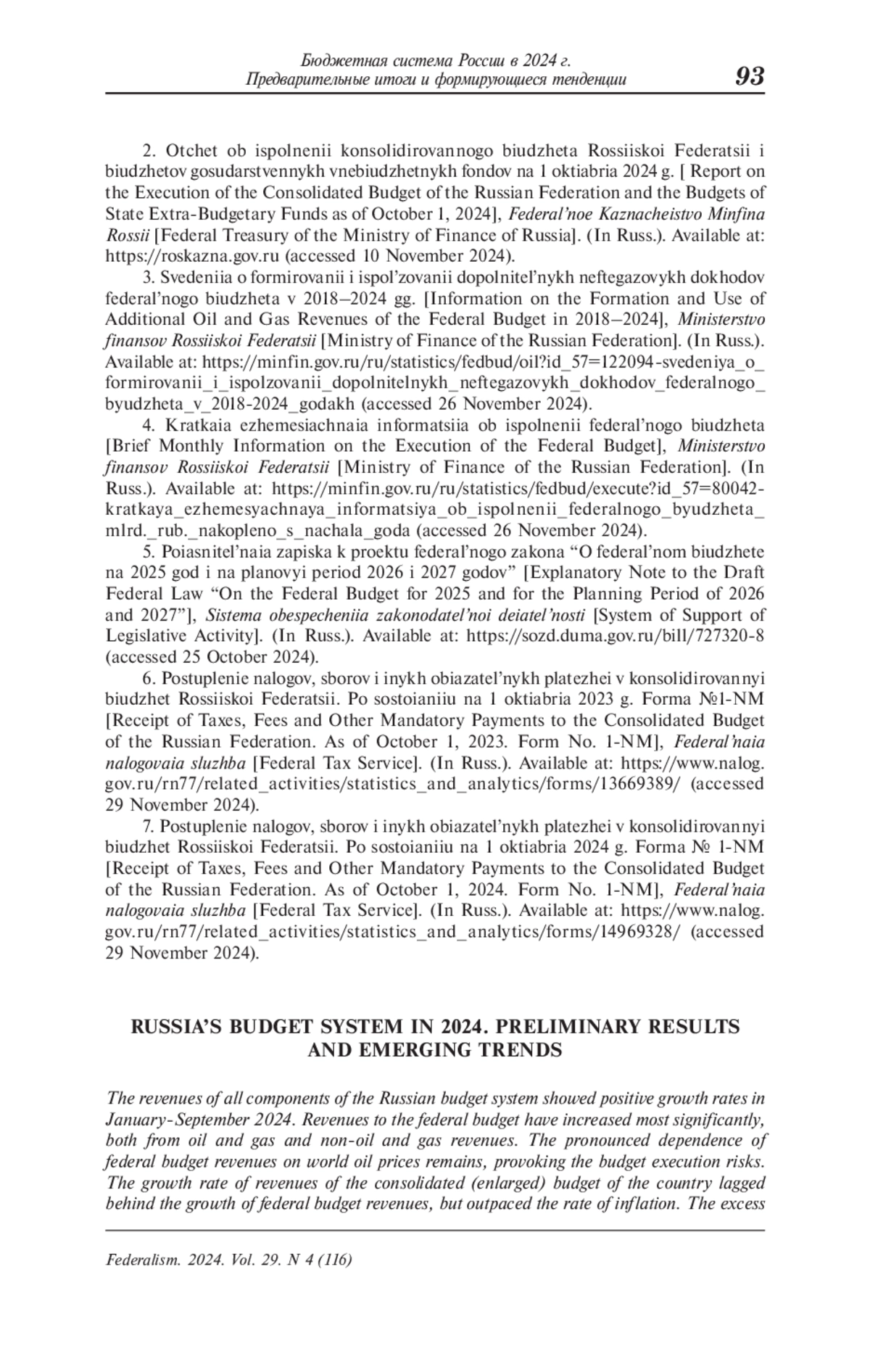 Бюджетная система России в 2024 г.
Предварительные итоги и формирующиеся тенденции 93

2. Otchet ob ispolnenii konsolidirovannogo biudzheta Rossiiskoi Federatsii i biudzhetov gosudarstvennykh vnebiudzhetnykh fondov na 1 oktiabria 2024 g. [ Report on the Execution of the Consolidated Budget of the Russian Federation and the Budgets of State Extra-Budgetary Funds as of October 1, 2024], Federal'noe Kaznacheistvo Minfina Rossii [Federal Treasury of the Ministry of Finance of Russia]. (In Russ.). Available at: https://roskazna.gov.ru (accessed 10 November 2024).

3. Svedeniia o formirovanii i ispol'zovanii dopolnitel'nykh neftegazovykh dokhodov federal'nogo biudzheta v 2018–2024 gg. [Information on the Formation and Use of Additional Oil and Gas Revenues of the Federal Budget in 2018–2024], Ministerstvo finansov Rossiiskoi Federatsii [Ministry of Finance of the Russian Federation]. (In Russ.). Available at: https://minfin.gov.ru/ru/statistics/fedbud/oil?id_57=122094-svedeniya_o_formirovanii_i_ispolzovanii_dopolnitelnykh_neftegazovykh_dokhodov_federalnogo_byudzheta_v_2018-2024_godakh (accessed 26 November 2024).

4. Kratkaia ezhemesiachnaia informatsiia ob ispolnenii federal'nogo biudzheta [Brief Monthly Information on the Execution of the Federal Budget], Ministerstvo finansov Rossiiskoi Federatsii [Ministry of Finance of the Russian Federation]. (In Russ.). Available at: https://minfin.gov.ru/ru/statistics/fedbud/execute?id_57=80042-kratkaya_ezhemesyachnaya_informatsiya_ob_ispolnenii_federalnogo_byudzheta_mlrd._rub._nakopleno_s_nachala_goda (accessed 26 November 2024).

5. Poiasnitel'naia zapiska k proektu federal'nogo zakona "O federal'nom biudzhete na 2025 god i na planovyi period 2026 i 2027 godov" [Explanatory Note to the Draft Federal Law "On the Federal Budget for 2025 and for the Planning Period of 2026 and 2027"], Sistema obespecheniia zakonodatel'noi deiatel'nosti [System of Support of Legislative Activity]. (In Russ.). Available at: https://sozd.duma.gov.ru/bill/727320-8 (accessed 25 October 2024).

6. Postuplenie nalogov, sborov i inykh obiazatel'nykh platezhei v konsolidirovannyi biudzhet Rossiiskoi Federatsii. Po sostoianiiu na 1 oktiabria 2023 g. Forma №1-NM [Receipt of Taxes, Fees and Other Mandatory Payments to the Consolidated Budget of the Russian Federation. As of October 1, 2023. Form No. 1-NM], Federal'naia nalogovaia sluzhba [Federal Tax Service]. (In Russ.). Available at: https://www.nalog.gov.ru/rn77/related_activities/statistics_and_analytics/forms/13669389/ (accessed 29 November 2024).

7. Postuplenie nalogov, sborov i inykh obiazatel'nykh platezhei v konsolidirovannyi biudzhet Rossiiskoi Federatsii. Po sostoianiiu na 1 oktiabria 2024 g. Forma № 1-NM [Receipt of Taxes, Fees and Other Mandatory Payments to the Consolidated Budget of the Russian Federation. As of October 1, 2024. Form No. 1-NM], Federal'naia nalogovaia sluzhba [Federal Tax Service]. (In Russ.). Available at: https://www.nalog.gov.ru/rn77/related_activities/statistics_and_analytics/forms/14969328/ (accessed 29 November 2024).

RUSSIA'S BUDGET SYSTEM IN 2024. PRELIMINARY RESULTS AND EMERGING TRENDS

The revenues of all components of the Russian budget system showed positive growth rates in January-September 2024. Revenues to the federal budget have increased most significantly, both from oil and gas and non-oil and gas revenues. The pronounced dependence of federal budget revenues on world oil prices remains, provoking the budget execution risks. The growth rate of revenues of the consolidated (enlarged) budget of the country lagged behind the growth of federal budget revenues, but outpaced the rate of inflation. The excess

Federalism. 2024. Vol. 29. N 4 (116)